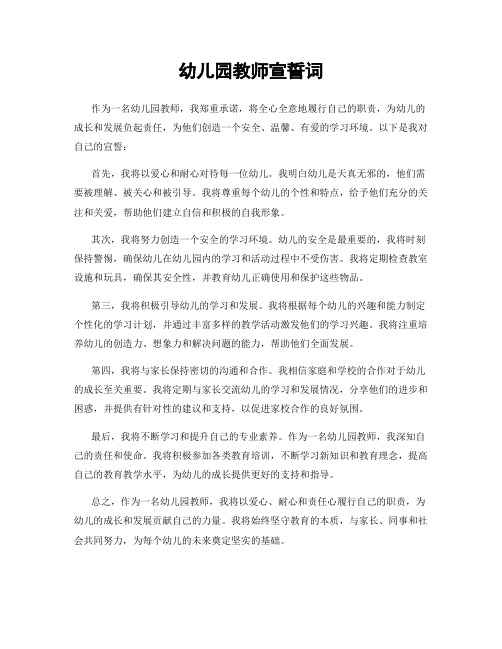 幼儿园教师宣誓词

作为一名幼儿园教师，我郑重承诺，将全心全意地履行自己的职责，为幼儿的成长和发展负起责任，为他们创造一个安全、温馨、有爱的学习环境。以下是我对自己的宣誓：

首先，我将以爱心和耐心对待每一位幼儿。我明白幼儿是天真无邪的，他们需要被理解、被关心和被引导。我将尊重每个幼儿的个性和特点，给予他们充分的关注和关爱，帮助他们建立自信和积极的自我形象。

其次，我将努力创造一个安全的学习环境。幼儿的安全是最重要的，我将时刻保持警惕，确保幼儿在幼儿园内的学习和活动过程中不受伤害。我将定期检查教室设施和玩具，确保其安全性，并教育幼儿正确使用和保护这些物品。

第三，我将积极引导幼儿的学习和发展。我将根据每个幼儿的兴趣和能力制定个性化的学习计划，并通过丰富多样的教学活动激发他们的学习兴趣。我将注重培养幼儿的创造力、想象力和解决问题的能力，帮助他们全面发展。

第四，我将与家长保持密切的沟通和合作。我相信家庭和学校的合作对于幼儿的成长至关重要。我将定期与家长交流幼儿的学习和发展情况，分享他们的进步和困惑，并提供有针对性的建议和支持，以促进家校合作的良好氛围。

最后，我将不断学习和提升自己的专业素养。作为一名幼儿园教师，我深知自己的责任和使命。我将积极参加各类教育培训，不断学习新知识和教育理念，提高自己的教育教学水平，为幼儿的成长提供更好的支持和指导。

总之，作为一名幼儿园教师，我将以爱心、耐心和责任心履行自己的职责，为幼儿的成长和发展贡献自己的力量。我将始终坚守教育的本质，与家长、同事和社会共同努力，为每个幼儿的未来奠定坚实的基础。